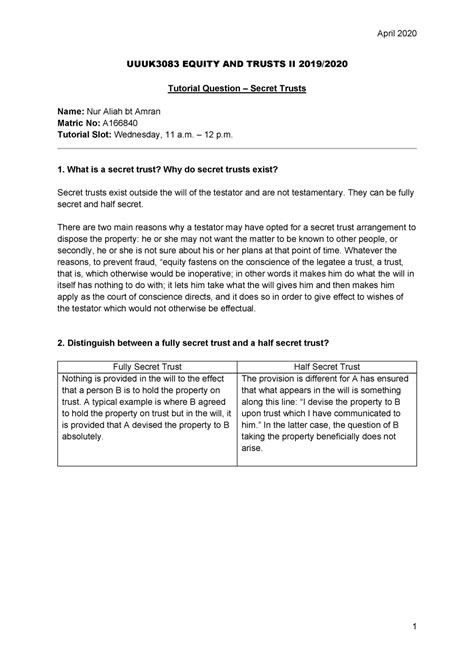 April 2020

UUUK3083 EQUITY AND TRUSTS II 2019/2020

Tutorial Question – Secret Trusts

Name: Nur Aliah bt Amran
Matric No: A166840
Tutorial Slot: Wednesday, 11 a.m. – 12 p.m.

1. What is a secret trust? Why do secret trusts exist?

Secret trusts exist outside the will of the testator and are not testamentary. They can be fully secret and half secret.

There are two main reasons why a testator may have opted for a secret trust arrangement to dispose the property: he or she may not want the matter to be known to other people, or secondly, he or she is not sure about his or her plans at that point of time. Whatever the reasons, to prevent fraud, "equity fastens on the conscience of the legatee a trust, a trust, that is, which otherwise would be inoperative; in other words it makes him do what the will in itself has nothing to do with; it lets him take what the will gives him and then makes him apply as the court of conscience directs, and it does so in order to give effect to wishes of the testator which would not otherwise be effectual.

2. Distinguish between a fully secret trust and a half secret trust?

| Fully Secret Trust | Half Secret Trust |
|---|---|
| Nothing is provided in the will to the effect that a person B is to hold the property on trust. A typical example is where B agreed to hold the property on trust but in the will, it is provided that A devised the property to B absolutely. | The provision is different for A has ensured that what appears in the will is something along this line: "I devise the property to B upon trust which I have communicated to him." In the latter case, the question of B taking the property beneficially does not arise. |

1